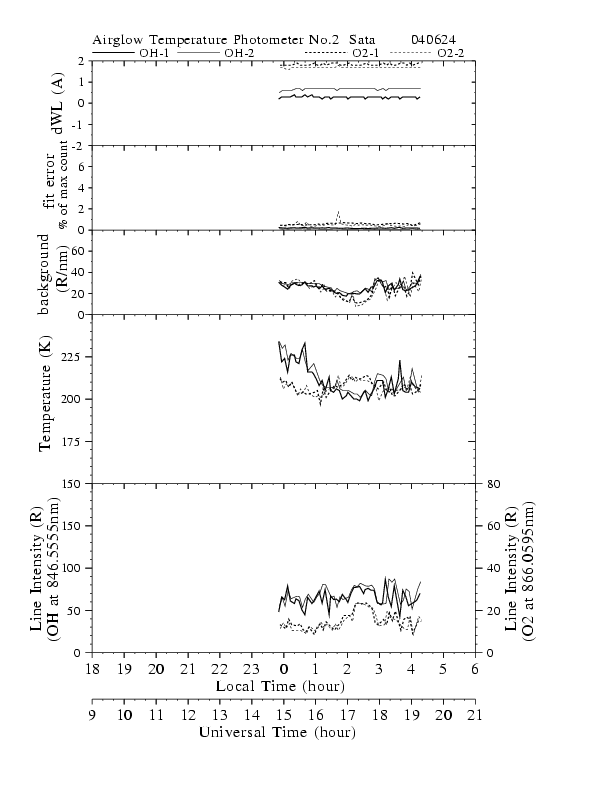 Airglow Temperature Photometer No.2 Sata 040624
OH-1 OH-2 O2-1 O2-2

dWL (A)
2
1
0
-1
-2

fit error
% of max count
6
4
2
0

background
(R/nm)
60
40
20
0

Temperature (K)
225
200
175
150

Line Intensity (R)
(OH at 846.5555nm)
150
100
50
0

Line Intensity (R)
(O2 at 866.0595nm)
80
60
40
20
0

18 19 20 21 22 23 0 1 2 3 4 5 6
Local Time (hour)

9 10 11 12 13 14 15 16 17 18 19 20 21
Universal Time (hour)